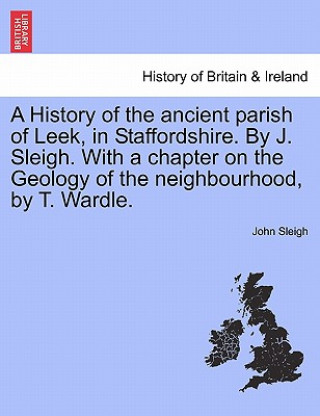 BRITISH LIBRARY

History of Britain & Ireland

A History of the ancient parish of Leek, in Staffordshire. By J. Sleigh. With a chapter on the Geology of the neighbourhood, by T. Wardle.

John Sleigh